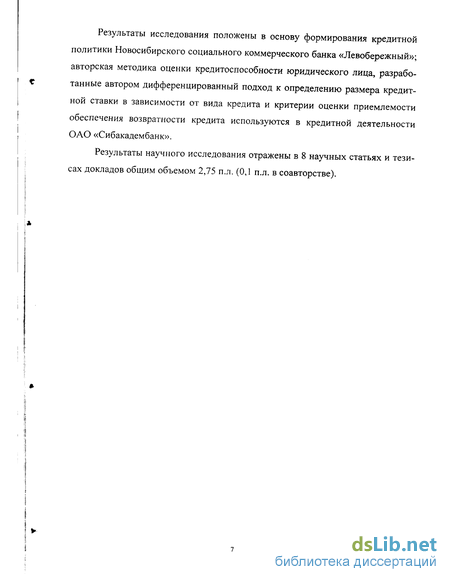 Результаты исследования положены в основу формирования кредитной политики Новосибирского социального коммерческого банка «Левобережный»; авторская методика оценки кредитоспособности юридического лица, разработанные автором дифференцированный подход к определению размера кредитной ставки в зависимости от вида кредита и критерии оценки приемлемости обеспечения возвратности кредита используются в кредитной деятельности ОАО «Сибакадембанк».

Результаты научного исследования отражены в 8 научных статьях и тезисах докладов общим объемом 2,75 п.л. (0,1 п.л. в соавторстве).

7

dsLib.net
библиотека диссертаций